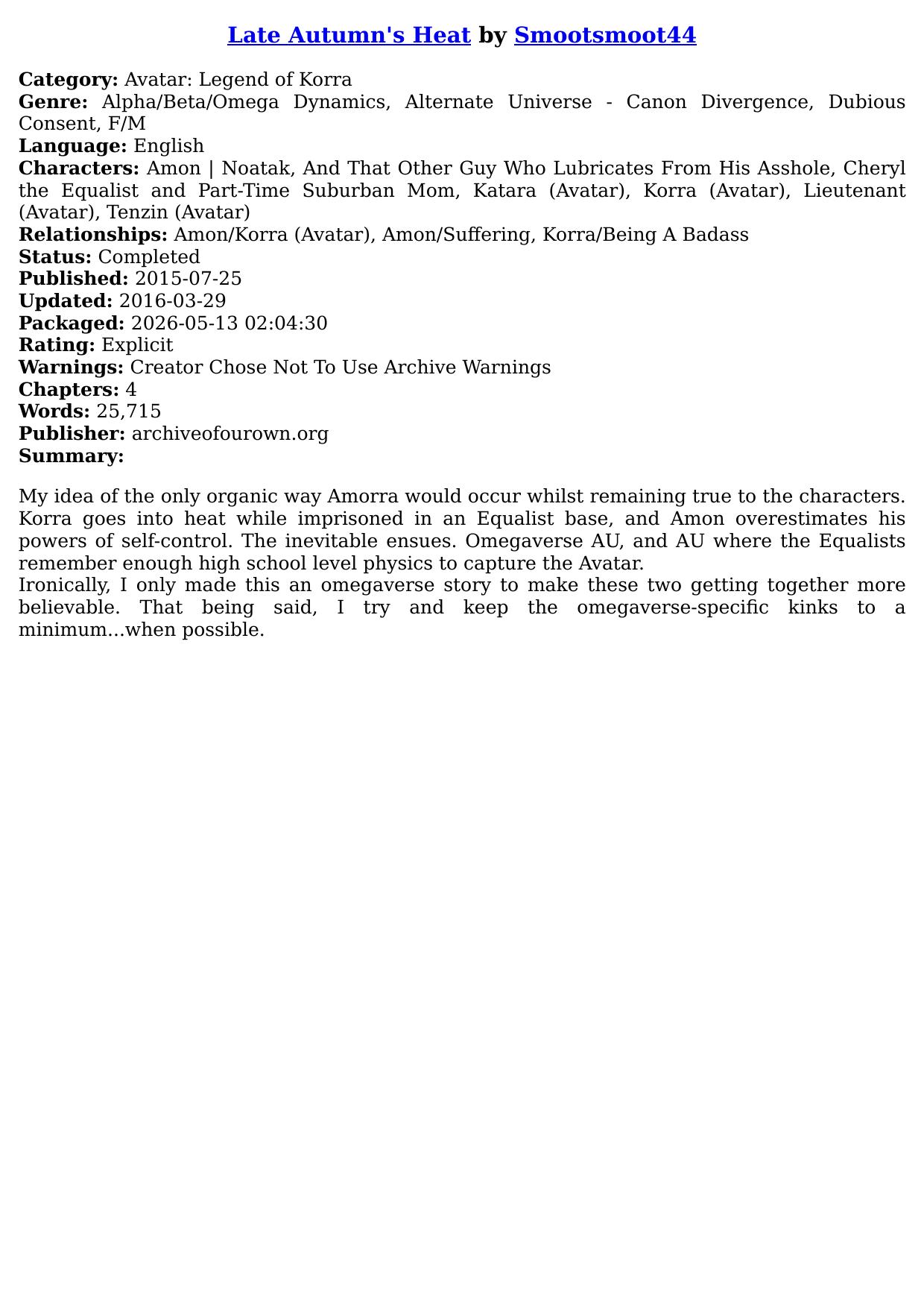 Late Autumn's Heat by Smootsmoot44

Category: Avatar: Legend of Korra
Genre: Alpha/Beta/Omega Dynamics, Alternate Universe - Canon Divergence, Dubious Consent, F/M
Language: English
Characters: Amon | Noatak, And That Other Guy Who Lubricates From His Asshole, Cheryl the Equalist and Part-Time Suburban Mom, Katara (Avatar), Korra (Avatar), Lieutenant (Avatar), Tenzin (Avatar)
Relationships: Amon/Korra (Avatar), Amon/Suffering, Korra/Being A Badass
Status: Completed
Published: 2015-07-25
Updated: 2016-03-29
Packaged: 2026-05-13 02:04:30
Rating: Explicit
Warnings: Creator Chose Not To Use Archive Warnings
Chapters: 4
Words: 25,715
Publisher: archiveofourown.org
Summary:

My idea of the only organic way Amorra would occur whilst remaining true to the characters. Korra goes into heat while imprisoned in an Equalist base, and Amon overestimates his powers of self-control. The inevitable ensues. Omegaverse AU, and AU where the Equalists remember enough high school level physics to capture the Avatar.
Ironically, I only made this an omegaverse story to make these two getting together more believable. That being said, I try and keep the omegaverse-specific kinks to a minimum...when possible.